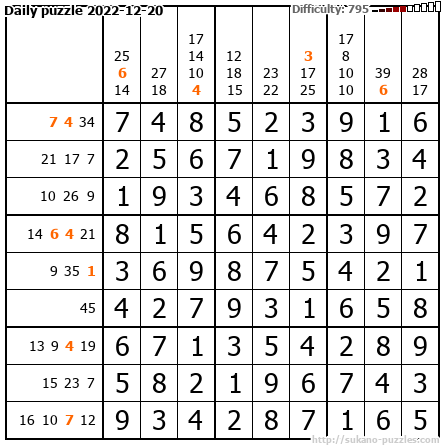 Daily puzzle 2022-12-20

Difficulty: 795

|  | 25 6 14 | 27 18 | 17 14 10 4 | 12 18 15 | 23 22 | 3 17 25 | 17 8 10 10 | 39 6 | 28 17 |
|---|---|---|---|---|---|---|---|---|---|
| 7 4 34 | 7 | 4 | 8 | 5 | 2 | 3 | 9 | 1 | 6 |
| 21 17 7 | 2 | 5 | 6 | 7 | 1 | 9 | 8 | 3 | 4 |
| 10 26 9 | 1 | 9 | 3 | 4 | 6 | 8 | 5 | 7 | 2 |
| 14 6 4 21 | 8 | 1 | 5 | 6 | 4 | 2 | 3 | 9 | 7 |
| 9 35 1 | 3 | 6 | 9 | 8 | 7 | 5 | 4 | 2 | 1 |
| 45 | 4 | 2 | 7 | 9 | 3 | 1 | 6 | 5 | 8 |
| 13 9 4 19 | 6 | 7 | 1 | 3 | 5 | 4 | 2 | 8 | 9 |
| 15 23 7 | 5 | 8 | 2 | 1 | 9 | 6 | 7 | 4 | 3 |
| 16 10 7 12 | 9 | 3 | 4 | 2 | 8 | 7 | 1 | 6 | 5 |

http://sukano-puzzles.com